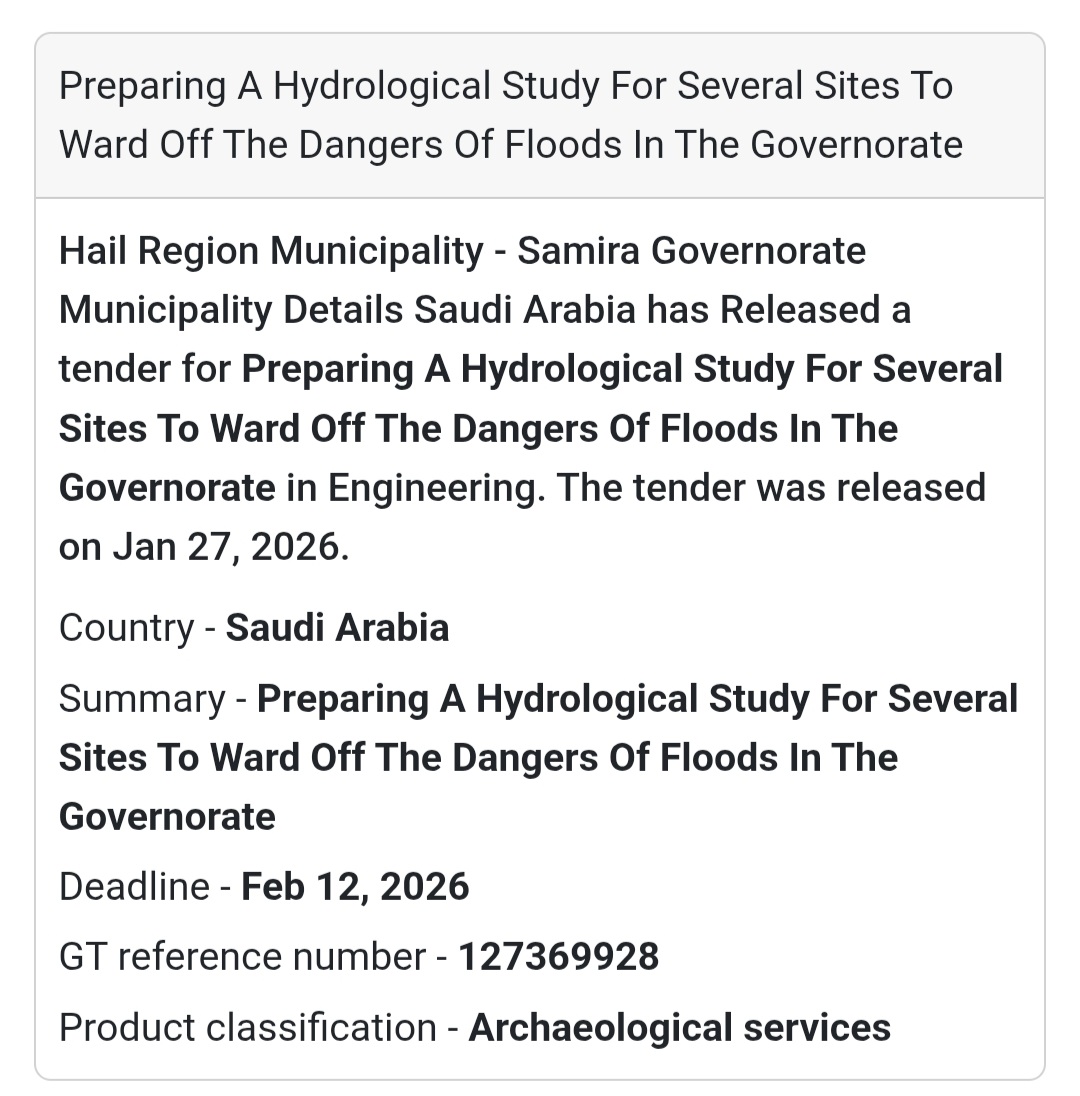 Preparing A Hydrological Study For Several Sites To Ward Off The Dangers Of Floods In The Governorate

Hail Region Municipality - Samira Governorate Municipality Details Saudi Arabia has Released a tender for Preparing A Hydrological Study For Several Sites To Ward Off The Dangers Of Floods In The Governorate in Engineering. The tender was released on Jan 27, 2026.

Country - Saudi Arabia

Summary - Preparing A Hydrological Study For Several Sites To Ward Off The Dangers Of Floods In The Governorate

Deadline - Feb 12, 2026

GT reference number - 127369928

Product classification - Archaeological services